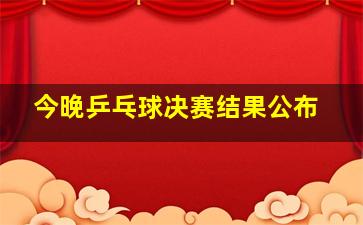 今晚乒乓球决赛结果公布